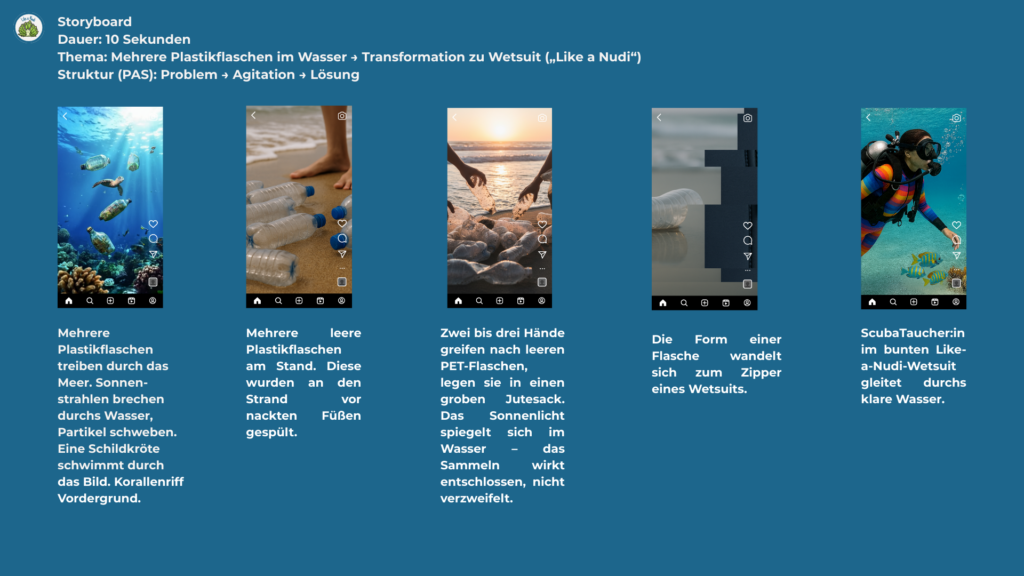 Storyboard
Dauer: 10 Sekunden
Thema: Mehrere Plastikflaschen im Wasser → Transformation zu Wetsuit („Like a Nudi“)
Struktur (PAS): Problem → Agitation → Lösung

Mehrere Plastikflaschen treiben durch das Meer. Sonnenstrahlen brechen durchs Wasser, Partikel schweben. Eine Schildkröte schwimmt durch das Bild. Korallenriff Vordergrund.

Mehrere leere Plastikflaschen am Stand. Diese wurden an den Strand vor nackten Füßen gespült.

Zwei bis drei Hände greifen nach leeren PET-Flaschen, legen sie in einen groben Jutesack. Das Sonnenlicht spiegelt sich im Wasser – das Sammeln wirkt entschlossen, nicht verzweifelt.

Die Form einer Flasche wandelt sich zum Zipper eines Wetsuits.

ScubaTaucher:in im bunten Like-a-Nudi-Wetsuit gleitet durchs klare Wasser.